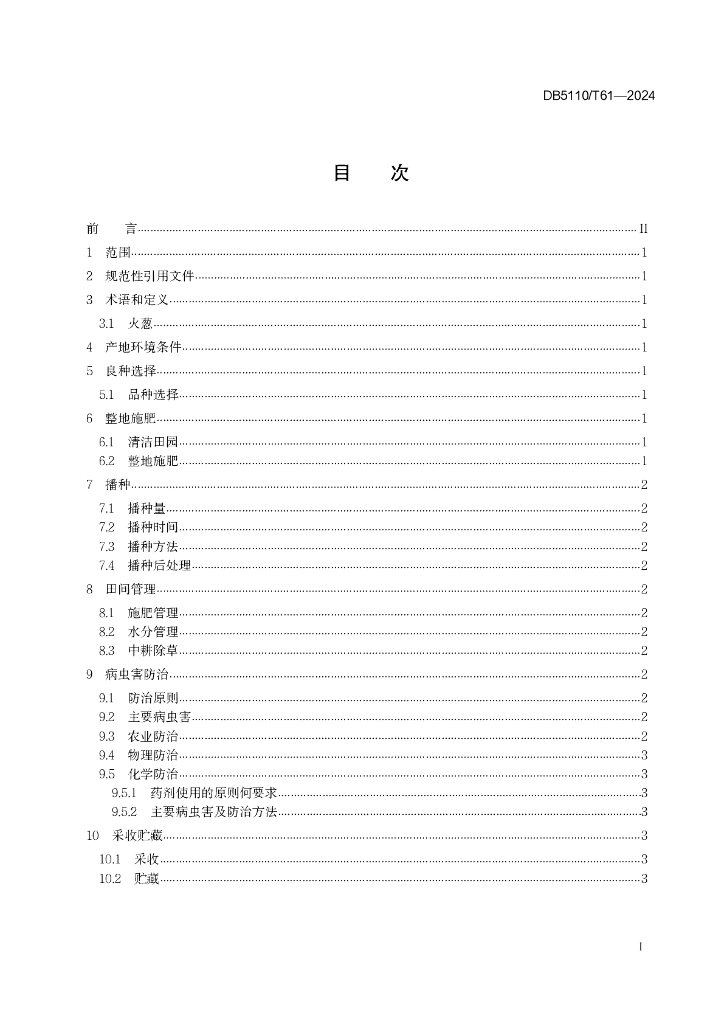 DB5110/T61—2024

目　次

前　言 II
1　范围 1
2　规范性引用文件 1
3　术语和定义 1
3.1　火葱 1
4　产地环境条件 1
5　良种选择 1
5.1　品种选择 1
6　整地施肥 1
6.1　清洁田园 1
6.2　整地施肥 1
7　播种 2
7.1　播种量 2
7.2　播种时间 2
7.3　播种方法 2
7.4　播种后处理 2
8　田间管理 2
8.1　施肥管理 2
8.2　水分管理 2
8.3　中耕除草 2
9　病虫害防治 2
9.1　防治原则 2
9.2　主要病虫害 2
9.3　农业防治 2
9.4　物理防治 3
9.5　化学防治 3
9.5.1　药剂使用的原则何要求 3
9.5.2　主要病虫害及防治方法 3
10　采收贮藏 3
10.1　采收 3
10.2　贮藏 3

I